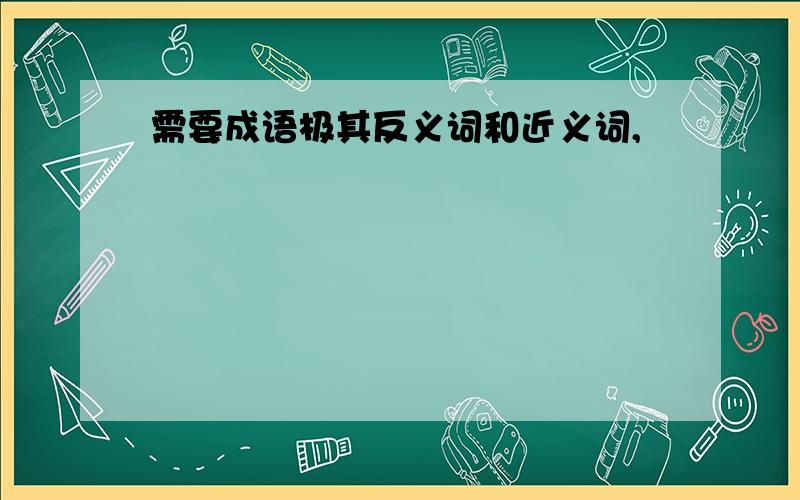 需要成语极其反义词和近义词,